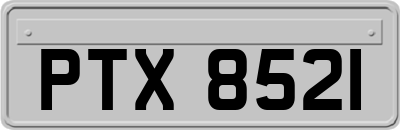 PTX 8521